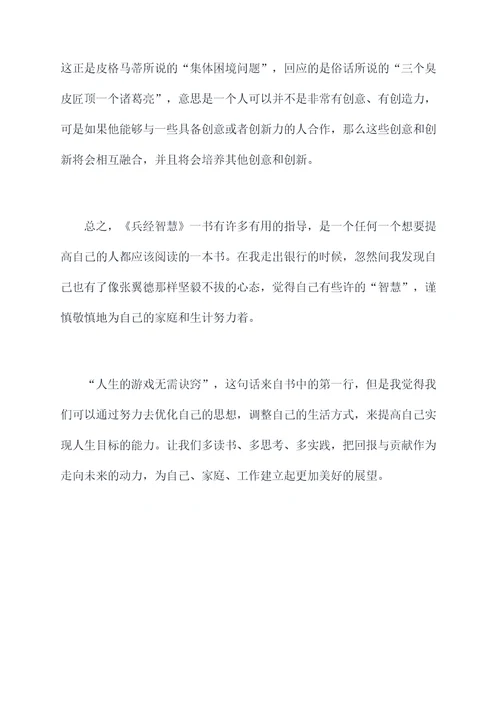 这正是皮格马蒂所说的“集体困境问题”，回应的是俗话所说的“三个臭皮匠顶一个诸葛亮”，意思是一个人可以并不是非常有创意、有创造力，可是如果他能够与一些具备创意或者创新力的人合作，那么这些创意和创新将会相互融合，并且将会培养其他创意和创新。

总之，《兵经智慧》一书有许多有用的指导，是一个任何一个想要提高自己的人都应该阅读的一本书。在我走出银行的时候，忽然间我发现自己也有了像张翼德那样坚毅不拔的心态，觉得自己有些许的“智慧”，谨慎敬慎地为自己的家庭和生计努力着。

“人生的游戏无需诀窍”，这句话来自书中的第一行，但是我觉得我们可以通过努力去优化自己的思想，调整自己的生活方式，来提高自己实现人生目标的能力。让我们多读书、多思考、多实践，把回报与贡献作为走向未来的动力，为自己、家庭、工作建立起更加美好的展望。